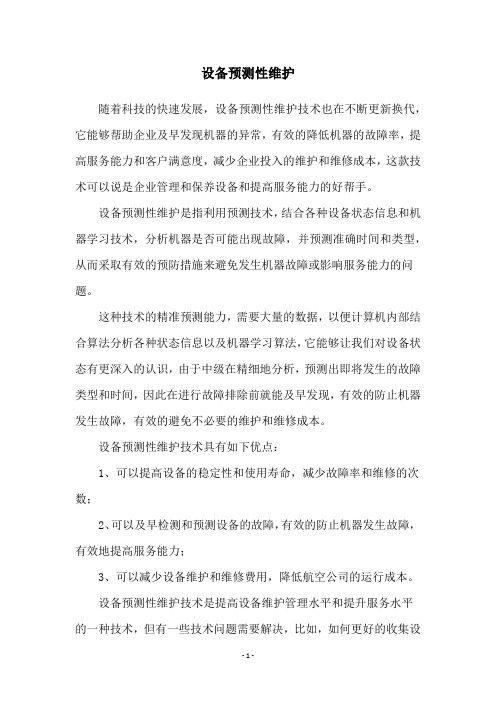 设备预测性维护

随着科技的快速发展，设备预测性维护技术也在不断更新换代，它能够帮助企业及早发现机器的异常，有效的降低机器的故障率，提高服务能力和客户满意度，减少企业投入的维护和维修成本，这款技术可以说是企业管理和保养设备和提高服务能力的好帮手。

设备预测性维护是指利用预测技术，结合各种设备状态信息和机器学习技术，分析机器是否可能出现故障，并预测准确时间和类型，从而采取有效的预防措施来避免发生机器故障或影响服务能力的问题。

这种技术的精准预测能力，需要大量的数据，以便计算机内部结合算法分析各种状态信息以及机器学习算法，它能够让我们对设备状态有更深入的认识，由于中级在精细地分析，预测出即将发生的故障类型和时间，因此在进行故障排除前就能及早发现，有效的防止机器发生故障，有效的避免不必要的维护和维修成本。

设备预测性维护技术具有如下优点：

1、可以提高设备的稳定性和使用寿命，减少故障率和维修的次数；

2、可以及早检测和预测设备的故障，有效的防止机器发生故障，有效地提高服务能力；

3、可以减少设备维护和维修费用，降低航空公司的运行成本。

设备预测性维护技术是提高设备维护管理水平和提升服务水平的一种技术，但有一些技术问题需要解决，比如，如何更好的收集设

- 1 -